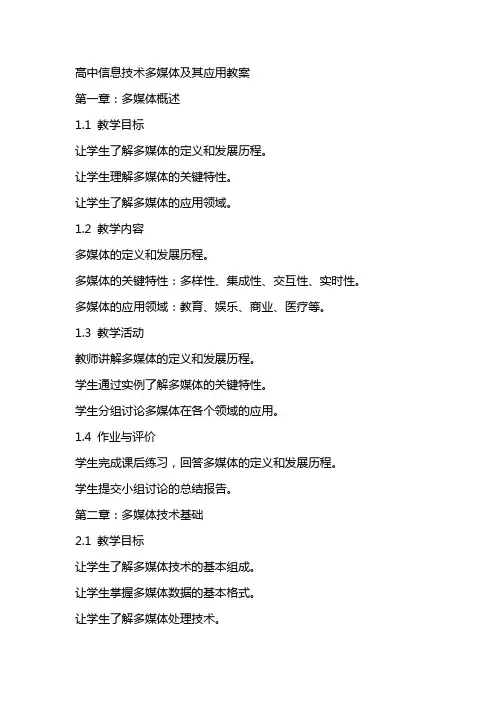 高中信息技术多媒体及其应用教案

第一章：多媒体概述

1.1 教学目标

让学生了解多媒体的定义和发展历程。

让学生理解多媒体的关键特性。

让学生了解多媒体的应用领域。

1.2 教学内容

多媒体的定义和发展历程。

多媒体的关键特性：多样性、集成性、交互性、实时性。

多媒体的应用领域：教育、娱乐、商业、医疗等。

1.3 教学活动

教师讲解多媒体的定义和发展历程。

学生通过实例了解多媒体的关键特性。

学生分组讨论多媒体在各个领域的应用。

1.4 作业与评价

学生完成课后练习，回答多媒体的定义和发展历程。

学生提交小组讨论的总结报告。

第二章：多媒体技术基础

2.1 教学目标

让学生了解多媒体技术的基本组成。

让学生掌握多媒体数据的基本格式。

让学生了解多媒体处理技术。